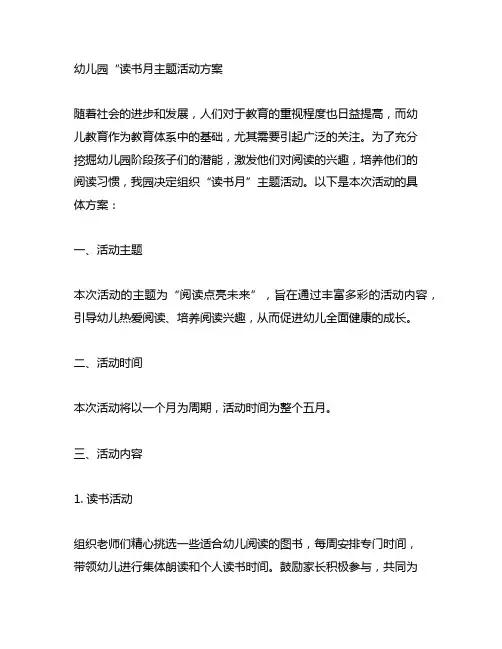 幼儿园“读书月主题活动方案

随着社会的进步和发展，人们对于教育的重视程度也日益提高，而幼儿教育作为教育体系中的基础，尤其需要引起广泛的关注。为了充分挖掘幼儿园阶段孩子们的潜能，激发他们对阅读的兴趣，培养他们的阅读习惯，我园决定组织“读书月”主题活动。以下是本次活动的具体方案：

一、活动主题

本次活动的主题为“阅读点亮未来”，旨在通过丰富多彩的活动内容，引导幼儿热爱阅读、培养阅读兴趣，从而促进幼儿全面健康的成长。

二、活动时间

本次活动将以一个月为周期，活动时间为整个五月。

三、活动内容

1. 读书活动

组织老师们精心挑选一些适合幼儿阅读的图书，每周安排专门时间，带领幼儿进行集体朗读和个人读书时间。鼓励家长积极参与，共同为